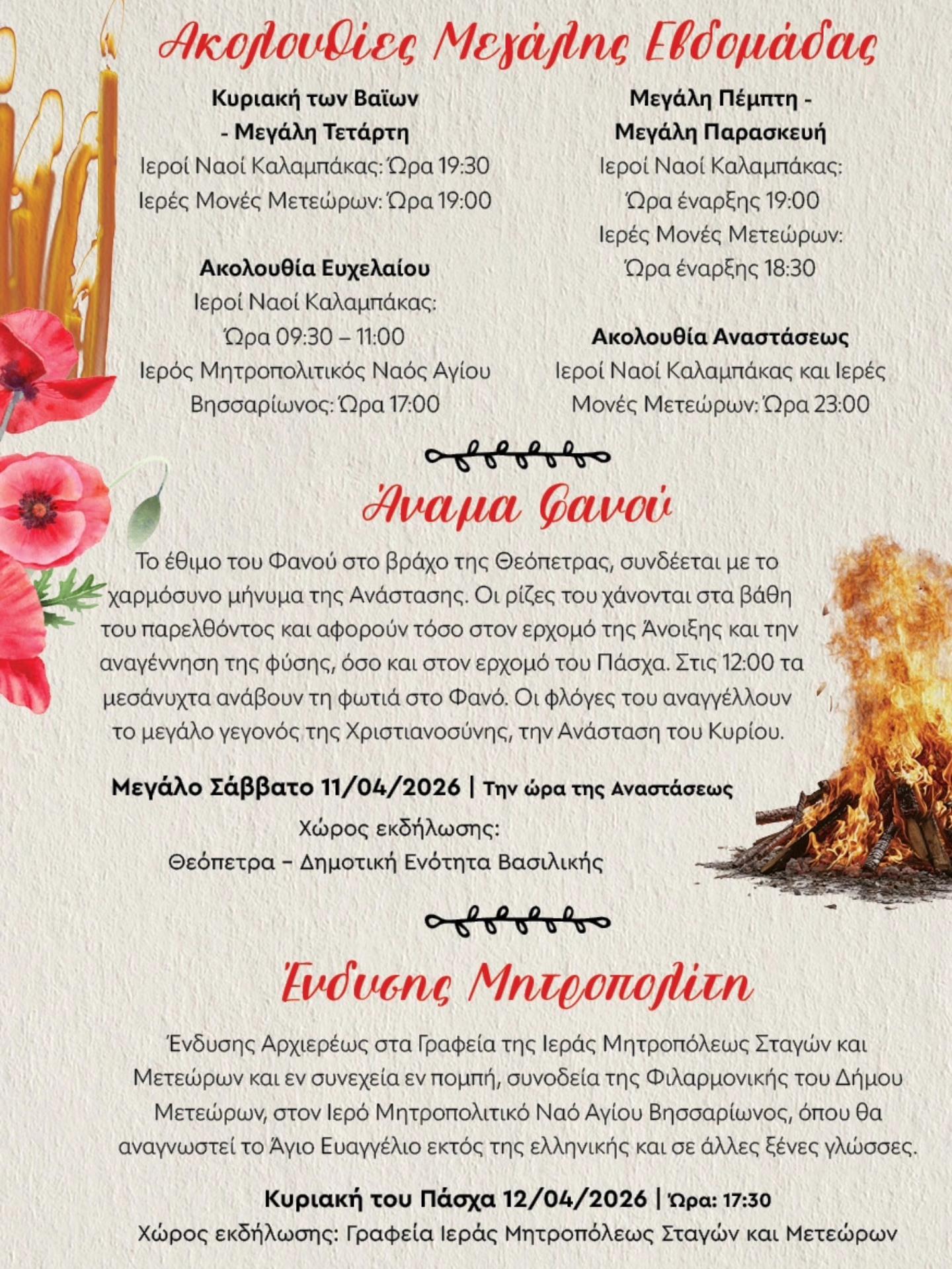 Ακολουθίες Μεγάλης Εβδομάδας

Κυριακή των Βαΐων - Μεγάλη Τετάρτη
Ιεροί Ναοί Καλαμπάκας: Ώρα 19:30
Ιερές Μονές Μετεώρων: Ώρα 19:00

Ακολουθία Ευχελαίου
Ιεροί Ναοί Καλαμπάκας: Ώρα 09:30 – 11:00
Ιερός Μητροπολιτικός Ναός Αγίου Βησσαρίωνος: Ώρα 17:00

Μεγάλη Πέμπτη - Μεγάλη Παρασκευή
Ιεροί Ναοί Καλαμπάκας: Ώρα έναρξης 19:00
Ιερές Μονές Μετεώρων: Ώρα έναρξης 18:30

Ακολουθία Αναστάσεως
Ιεροί Ναοί Καλαμπάκας και Ιερές Μονές Μετεώρων: Ώρα 23:00

Άναμα Φανού

Το έθιμο του Φανού στο βράχο της Θεόπετρας, συνδέεται με το χαρμόσυνο μήνυμα της Ανάστασης. Οι ρίζες του χάνονται στα βάθη του παρελθόντος και αφορούν τόσο στον ερχομό της Άνοιξης και την αναγέννηση της φύσης, όσο και στον ερχομό του Πάσχα. Στις 12:00 τα μεσάνυχτα ανάβουν τη φωτιά στο Φανό. Οι φλόγες του αναγγέλλουν το μεγάλο γεγονός της Χριστιανοσύνης, την Ανάσταση του Κυρίου.

Μεγάλο Σάββατο 11/04/2026 | Την ώρα της Αναστάσεως
Χώρος εκδήλωσης:
Θεόπετρα – Δημοτική Ενότητα Βασιλικής

Ένδυσης Μητροπολίτη

Ένδυσης Αρχιερέως στα Γραφεία της Ιεράς Μητροπόλεως Σταγών και Μετεώρων και εν συνεχεία εν πομπή, συνοδεία της Φιλαρμονικής του Δήμου Μετεώρων, στον Ιερό Μητροπολιτικό Ναό Αγίου Βησσαρίωνος, όπου θα αναγνωστεί το Άγιο Ευαγγέλιο εκτός της ελληνικής και σε άλλες ξένες γλώσσες.

Κυριακή του Πάσχα 12/04/2026 | Ώρα: 17:30
Χώρος εκδήλωσης: Γραφεία Ιεράς Μητροπόλεως Σταγών και Μετεώρων